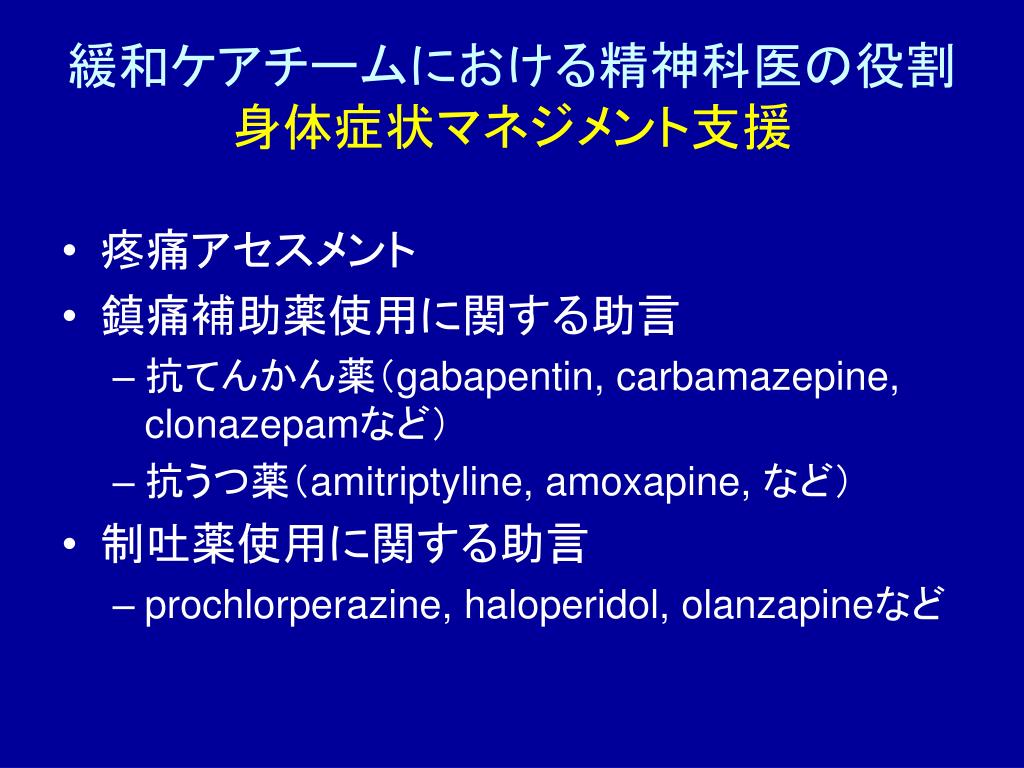 緩和ケアチームにおける精神科医の役割
身体症状マネジメント支援

• 疼痛アセスメント
• 鎮痛補助薬使用に関する助言
– 抗てんかん薬（gabapentin, carbamazepine, clonazepamなど）
– 抗うつ薬（amitriptyline, amoxapine, など）
• 制吐薬使用に関する助言
– prochlorperazine, haloperidol, olanzapineなど